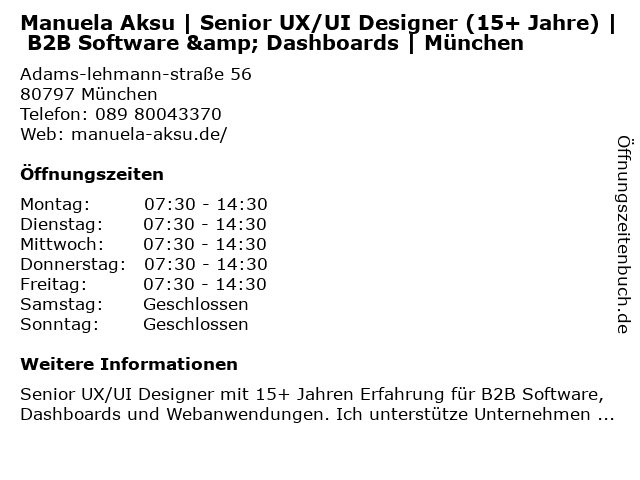 Manuela Aksu | Senior UX/UI Designer (15+ Jahre) | B2B Software &amp; Dashboards | München

Adams-lehmann-straße 56
80797 München
Telefon: 089 80043370
Web: manuela-aksu.de/

Öffnungszeiten

Montag: 07:30 - 14:30
Dienstag: 07:30 - 14:30
Mittwoch: 07:30 - 14:30
Donnerstag: 07:30 - 14:30
Freitag: 07:30 - 14:30
Samstag: Geschlossen
Sonntag: Geschlossen

Weitere Informationen

Senior UX/UI Designer mit 15+ Jahren Erfahrung für B2B Software, Dashboards und Webanwendungen. Ich unterstütze Unternehmen ...

Öffnungszeitenbuch.de